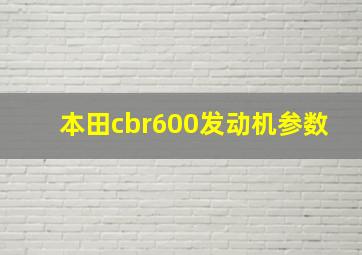 本田cbr600发动机参数